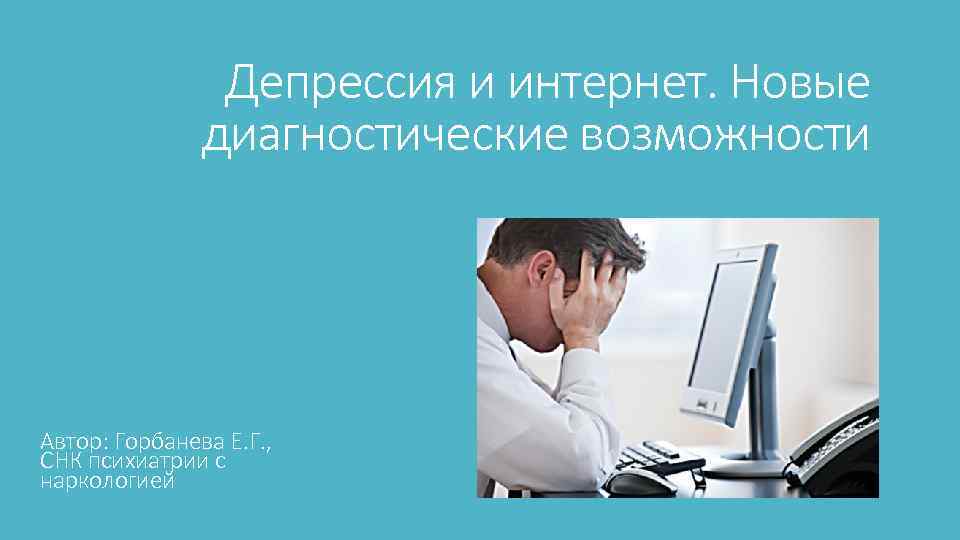 Депрессия и интернет. Новые диагностические возможности

Автор: Горбанева Е.Г., СНК психиатрии с наркологией